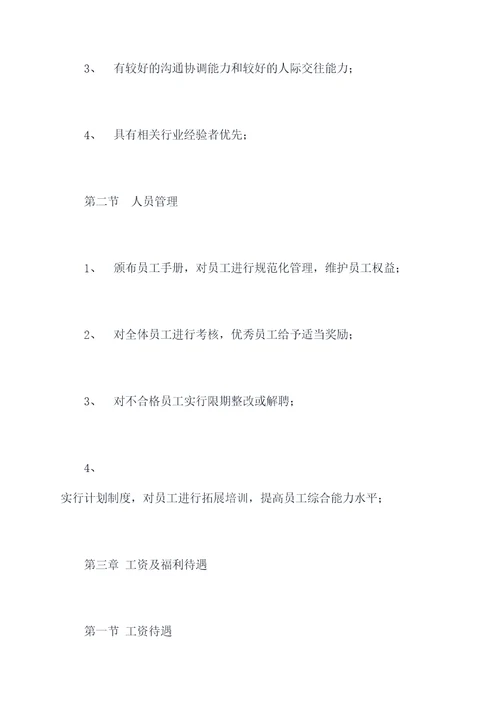 3、 有较好的沟通协调能力和较好的人际交往能力；

4、 具有相关行业经验者优先；

第二节 人员管理

1、 颁布员工手册，对员工进行规范化管理，维护员工权益；

2、 对全体员工进行考核，优秀员工给予适当奖励；

3、 对不合格员工实行限期整改或解聘；

4、

实行计划制度，对员工进行拓展培训，提高员工综合能力水平；

第三章 工资及福利待遇

第一节 工资待遇